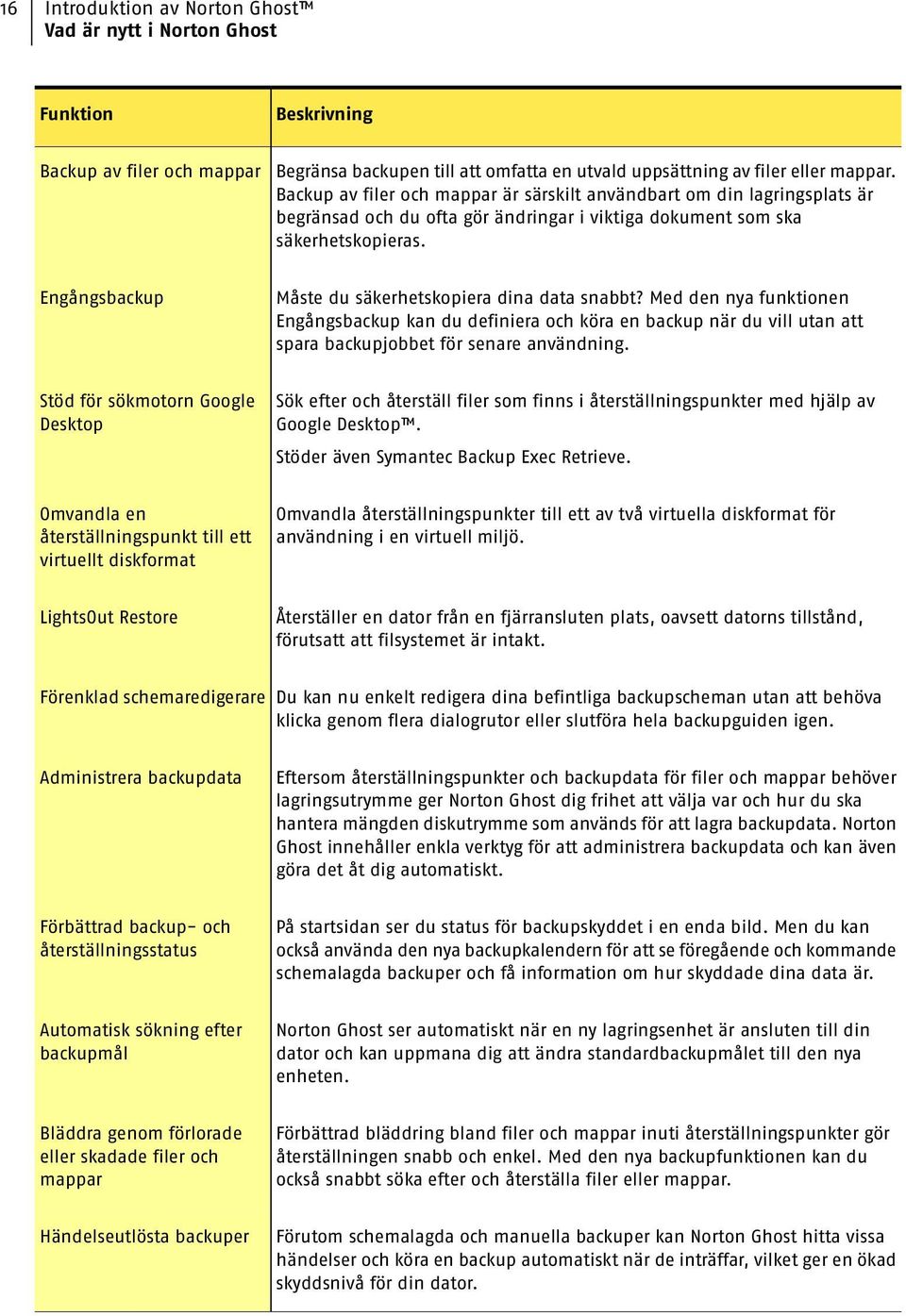 16 Introduktion av Norton Ghost™
Vad är nytt i Norton Ghost

| Funktion | Beskrivning |
|---|---|
| Backup av filer och mappar | Begränsa backupen till att omfatta en utvald uppsättning av filer eller mappar. Backup av filer och mappar är särskilt användbart om din lagringsplats är begränsad och du ofta gör ändringar i viktiga dokument som ska säkerhetskopieras. |
| Engångsbackup | Måste du säkerhetskopiera dina data snabbt? Med den nya funktionen Engångsbackup kan du definiera och köra en backup när du vill utan att spara backupjobbet för senare användning. |
| Stöd för sökmotorn Google Desktop | Sök efter och återställ filer som finns i återställningspunkter med hjälp av Google Desktop™. Stöder även Symantec Backup Exec Retrieve. |
| Omvandla en återställningspunkt till ett virtuellt diskformat | Omvandla återställningspunkter till ett av två virtuella diskformat för användning i en virtuell miljö. |
| LightsOut Restore | Återställer en dator från en fjärransluten plats, oavsett datorns tillstånd, förutsatt att filsystemet är intakt. |
| Förenklad schemaredigerare | Du kan nu enkelt redigera dina befintliga backupscheman utan att behöva klicka genom flera dialogrutor eller slutföra hela backupguiden igen. |
| Administrera backupdata | Eftersom återställningspunkter och backupdata för filer och mappar behöver lagringsutrymme ger Norton Ghost dig frihet att välja var och hur du ska hantera mängden diskutrymme som används för att lagra backupdata. Norton Ghost innehåller enkla verktyg för att administrera backupdata och kan även göra det åt dig automatiskt. |
| Förbättrad backup- och återställningsstatus | På startsidan ser du status för backupskyddet i en enda bild. Men du kan också använda den nya backupkalendern för att se föregående och kommande schemalagda backuper och få information om hur skyddade dina data är. |
| Automatisk sökning efter backupmål | Norton Ghost ser automatiskt när en ny lagringsenhet är ansluten till din dator och kan uppmana dig att ändra standardbackupmålet till den nya enheten. |
| Bläddra genom förlorade eller skadade filer och mappar | Förbättrad bläddring bland filer och mappar inuti återställningspunkter gör återställningen snabb och enkel. Med den nya backupfunktionen kan du också snabbt söka efter och återställa filer eller mappar. |
| Händelseutlösta backuper | Förutom schemalagda och manuella backuper kan Norton Ghost hitta vissa händelser och köra en backup automatiskt när de inträffar, vilket ger en ökad skyddsnivå för din dator. |